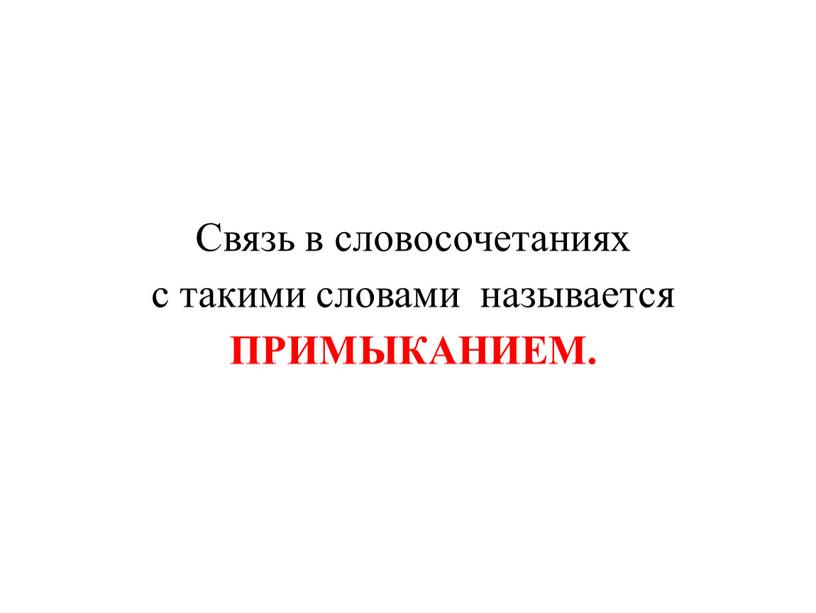 Связь в словосочетаниях с такими словами называется ПРИМЫКАНИЕМ.